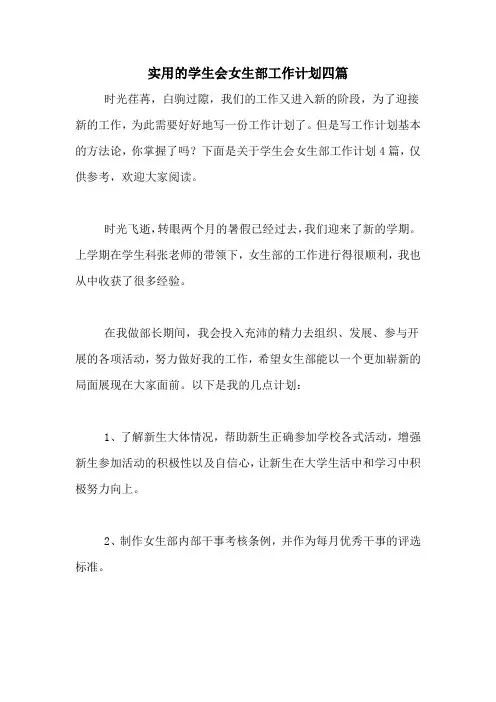 实用的学生会女生部工作计划四篇

时光荏苒，白驹过隙，我们的工作又进入新的阶段，为了迎接新的工作，为此需要好好地写一份工作计划了。但是写工作计划基本的方法论，你掌握了吗？下面是关于学生会女生部工作计划4篇，仅供参考，欢迎大家阅读。

时光飞逝，转眼两个月的暑假已经过去，我们迎来了新的学期。上学期在学生科张老师的带领下，女生部的工作进行得很顺利，我也从中收获了很多经验。

在我做部长期间，我会投入充沛的精力去组织、发展、参与开展的各项活动，努力做好我的工作，希望女生部能以一个更加崭新的局面展现在大家面前。以下是我的几点计划：

1、了解新生大体情况，帮助新生正确参加学校各式活动，增强新生参加活动的积极性以及自信心，让新生在大学生活中和学习中积极努力向上。

2、制作女生部内部干事考核条例，并作为每月优秀干事的评选标准。